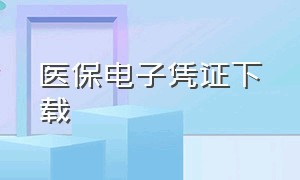 医保电子凭证下载